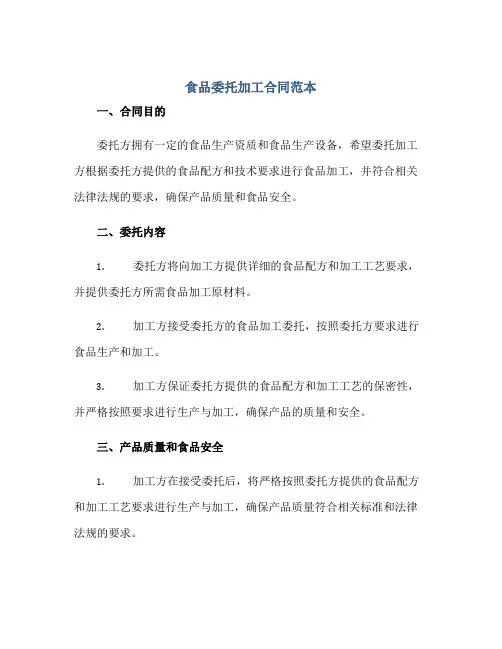 食品委托加工合同范本

一、合同目的

委托方拥有一定的食品生产资质和食品生产设备，希望委托加工方根据委托方提供的食品配方和技术要求进行食品加工，并符合相关法律法规的要求，确保产品质量和食品安全。

二、委托内容

1. 委托方将向加工方提供详细的食品配方和加工工艺要求，并提供委托方所需食品加工原材料。

2. 加工方接受委托方的食品加工委托，按照委托方要求进行食品生产和加工。

3. 加工方保证委托方提供的食品配方和加工工艺的保密性，并严格按照要求进行生产与加工，确保产品的质量和安全。

三、产品质量和食品安全

1. 加工方在接受委托后，将严格按照委托方提供的食品配方和加工工艺要求进行生产与加工，确保产品质量符合相关标准和法律法规的要求。